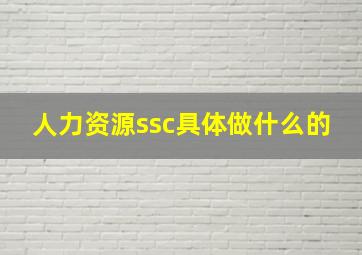 人力资源ssc具体做什么的